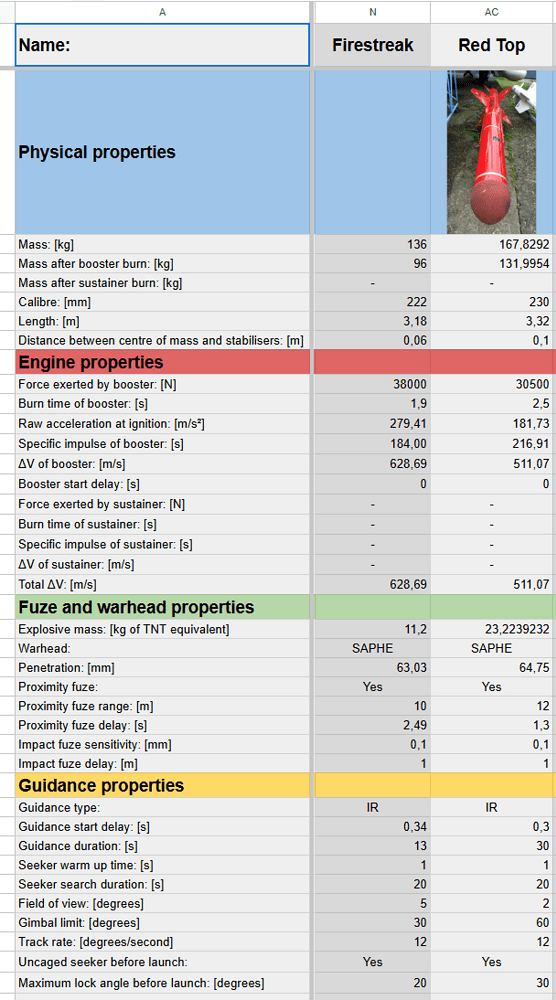 | A | N | AC |
|---|---|---|
| Name: | Firestreak | Red Top |
| Physical properties | | |
| Mass: [kg] | 136 | 167,8292 |
| Mass after booster burn: [kg] | 96 | 131,9954 |
| Mass after sustainer burn: [kg] | - | - |
| Calibre: [mm] | 222 | 230 |
| Length: [m] | 3,18 | 3,32 |
| Distance between centre of mass and stabilisers: [m] | 0,06 | 0,1 |
| Engine properties | | |
| Force exerted by booster: [N] | 38000 | 30500 |
| Burn time of booster: [s] | 1,9 | 2,5 |
| Raw acceleration at ignition: [m/s²] | 279,41 | 181,73 |
| Specific impulse of booster: [s] | 184,00 | 216,91 |
| ΔV of booster: [m/s] | 628,69 | 511,07 |
| Booster start delay: [s] | 0 | 0 |
| Force exerted by sustainer: [N] | - | - |
| Burn time of sustainer: [s] | - | - |
| Specific impulse of sustainer: [s] | - | - |
| ΔV of sustainer: [m/s] | - | - |
| Total ΔV: [m/s] | 628,69 | 511,07 |
| Fuze and warhead properties | | |
| Explosive mass: [kg of TNT equivalent] | 11,2 | 23,2239232 |
| Warhead: | SAPHE | SAPHE |
| Penetration: [mm] | 63,03 | 64,75 |
| Proximity fuze: | Yes | Yes |
| Proximity fuze range: [m] | 10 | 12 |
| Proximity fuze delay: [s] | 2,49 | 1,3 |
| Impact fuze sensitivity: [mm] | 0,1 | 0,1 |
| Impact fuze delay: [m] | 1 | 1 |
| Guidance properties | | |
| Guidance type: | IR | IR |
| Guidance start delay: [s] | 0,34 | 0,3 |
| Guidance duration: [s] | 13 | 30 |
| Seeker warm up time: [s] | 1 | 1 |
| Seeker search duration: [s] | 20 | 20 |
| Field of view: [degrees] | 5 | 2 |
| Gimbal limit: [degrees] | 30 | 60 |
| Track rate: [degrees/second] | 12 | 12 |
| Uncaged seeker before launch: | Yes | Yes |
| Maximum lock angle before launch: [degrees] | 20 | 30 |